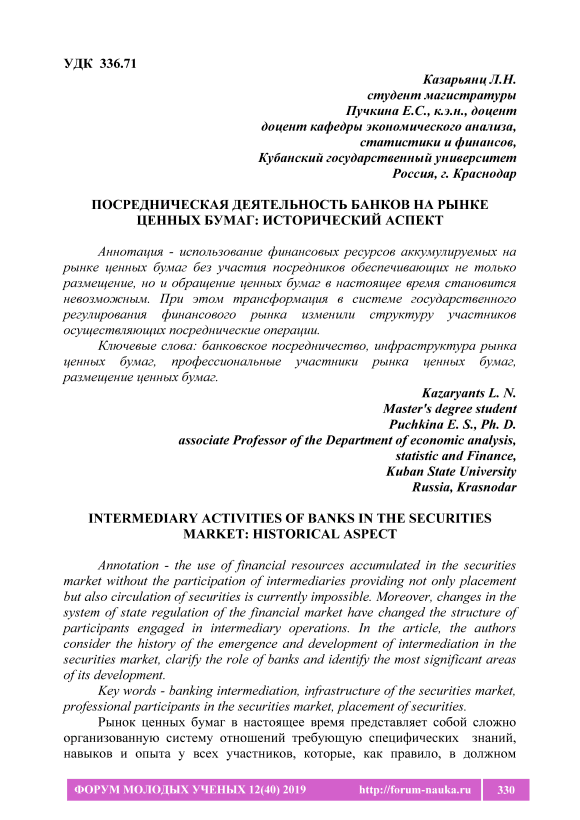 УДК 336.71

Казарьянц Л.Н.
студент магистратуры
Пучкина Е.С., к.э.н., доцент
доцент кафедры экономического анализа,
статистики и финансов,
Кубанский государственный университет
Россия, г. Краснодар

ПОСРЕДНИЧЕСКАЯ ДЕЯТЕЛЬНОСТЬ БАНКОВ НА РЫНКЕ ЦЕННЫХ БУМАГ: ИСТОРИЧЕСКИЙ АСПЕКТ

Аннотация - использование финансовых ресурсов аккумулируемых на рынке ценных бумаг без участия посредников обеспечивающих не только размещение, но и обращение ценных бумаг в настоящее время становится невозможным. При этом трансформация в системе государственного регулирования финансового рынка изменили структуру участников осуществляющих посреднические операции.

Ключевые слова: банковское посредничество, инфраструктура рынка ценных бумаг, профессиональные участники рынка ценных бумаг, размещение ценных бумаг.

Kazaryants L. N.
Master's degree student
Puchkina E. S., Ph. D.
associate Professor of the Department of economic analysis,
statistic and Finance,
Kuban State University
Russia, Krasnodar

INTERMEDIARY ACTIVITIES OF BANKS IN THE SECURITIES MARKET: HISTORICAL ASPECT

Annotation - the use of financial resources accumulated in the securities market without the participation of intermediaries providing not only placement but also circulation of securities is currently impossible. Moreover, changes in the system of state regulation of the financial market have changed the structure of participants engaged in intermediary operations. In the article, the authors consider the history of the emergence and development of intermediation in the securities market, clarify the role of banks and identify the most significant areas of its development.

Key words - banking intermediation, infrastructure of the securities market, professional participants in the securities market, placement of securities.

Рынок ценных бумаг в настоящее время представляет собой сложно организованную систему отношений требующую специфических знаний, навыков и опыта у всех участников, которые, как правило, в должном

ФОРУМ МОЛОДЫХ УЧЕНЫХ 12(40) 2019 http://forum-nauka.ru 330